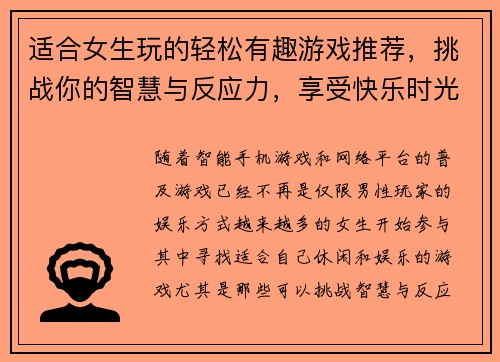 适合女生玩的轻松有趣游戏推荐，挑战你的智慧与反应力，享受快乐时光

随着智能手机游戏和网络平台的普及游戏已经不再是仅限男性玩家的娱乐方式越来越多的女生开始参与其中寻找适合自己休闲和娱乐的游戏尤其是那些可以挑战智慧与反应